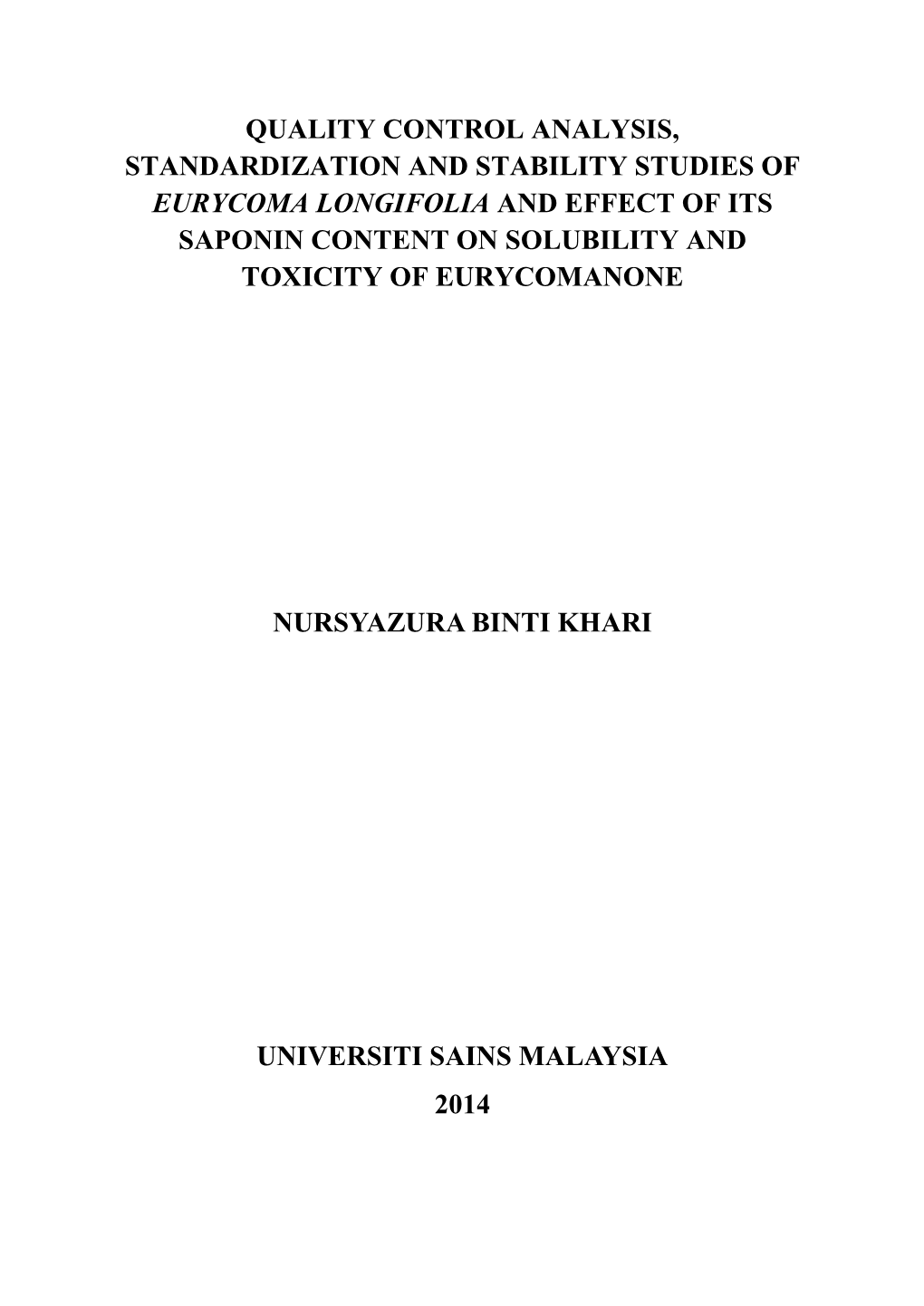 QUALITY CONTROL ANALYSIS, STANDARDIZATION AND STABILITY STUDIES OF EURYCOMA LONGIFOLIA AND EFFECT OF ITS SAPONIN CONTENT ON SOLUBILITY AND TOXICITY OF EURYCOMANONE

NURSYAZURA BINTI KHARI

UNIVERSITI SAINS MALAYSIA

2014